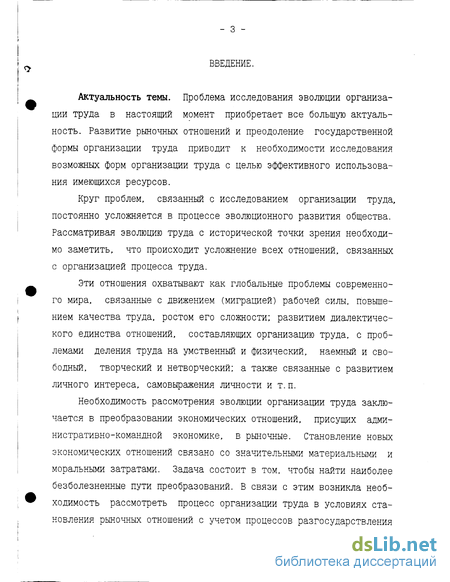 - 3 -

ВВЕДЕНИЕ.

Актуальность темы. Проблема исследования эволюции организации труда в настоящий момент приобретает все большую актуальность. Развитие рыночных отношений и преодоление государственной формы организации труда приводит к необходимости исследования возможных форм организации труда с целью эффективного использования имеющихся ресурсов.

Круг проблем, связанный с исследованием организации труда, постоянно усложняется в процессе эволюционного развития общества. Рассматривая эволюцию труда с исторической точки зрения необходимо заметить, что происходит усложнение всех отношений, связанных с организацией процесса труда.

Эти отношения охватывают как глобальные проблемы современного мира, связанные с движением (миграцией) рабочей силы, повышением качества труда, ростом его сложности; развитием диалектического единства отношений, составляющих организацию труда, с проблемами деления труда на умственный и физический, наемный и свободный, творческий и нетворческий; а также связанные с развитием личного интереса, самовыражения личности и т.п.

Необходимость рассмотрения эволюции организации труда заключается в преобразовании экономических отношений, присущих административно-командной экономике, в рыночные. Становление новых экономических отношений связано со значительными материальными и моральными затратами. Задача состоит в том, чтобы найти наиболее безболезненные пути преобразований. В связи с этим возникла необходимость рассмотреть процесс организации труда в условиях становления рыночных отношений с учетом процессов разгосударствления

dsLib.net
библиотека диссертаций